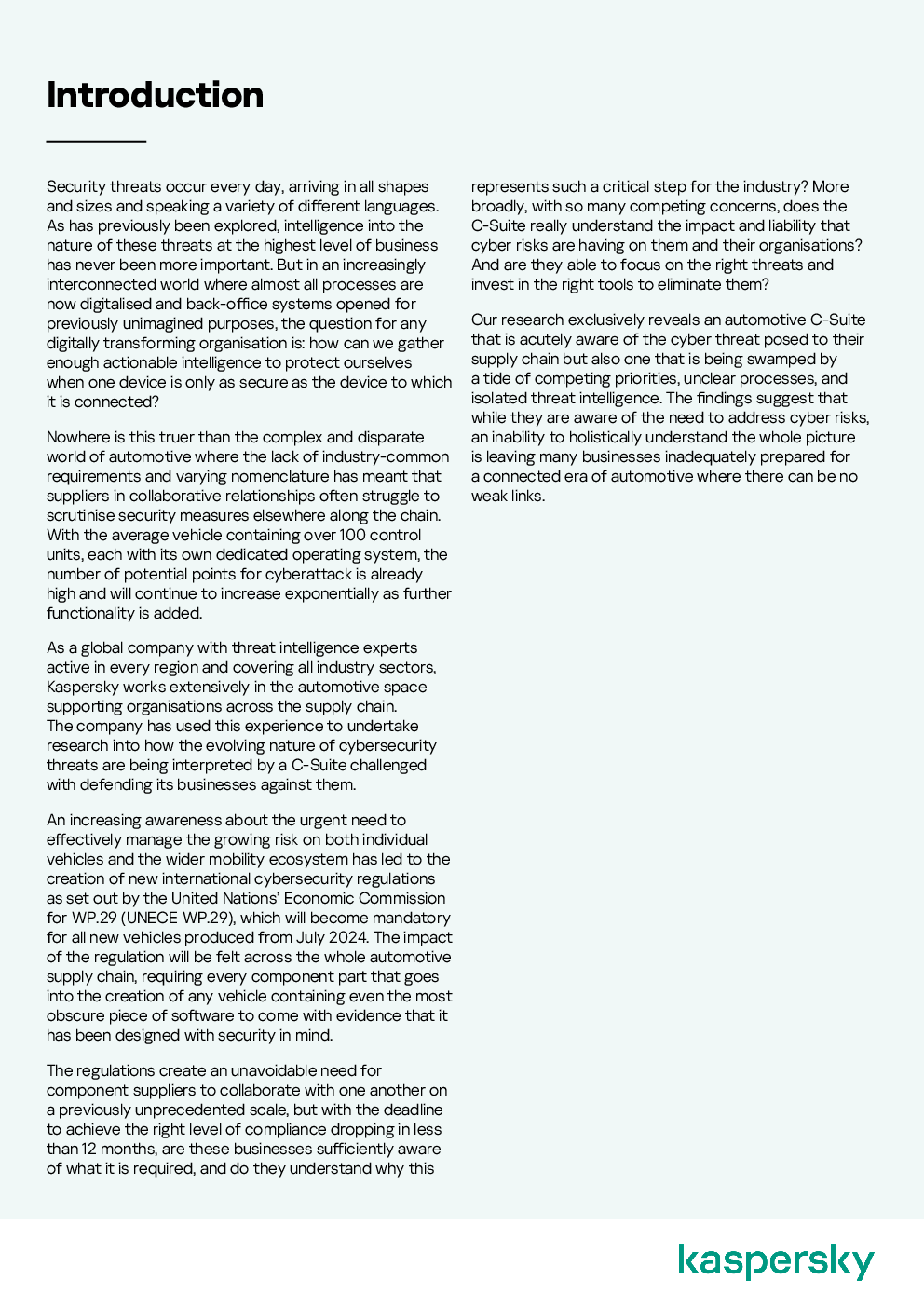 Introduction

Security threats occur every day, arriving in all shapes and sizes and speaking a variety of different languages. As has previously been explored, intelligence into the nature of these threats at the highest level of business has never been more important. But in an increasingly interconnected world where almost all processes are now digitalised and back-office systems opened for previously unimagined purposes, the question for any digitally transforming organisation is: how can we gather enough actionable intelligence to protect ourselves when one device is only as secure as the device to which it is connected?

Nowhere is this truer than the complex and disparate world of automotive where the lack of industry-common requirements and varying nomenclature has meant that suppliers in collaborative relationships often struggle to scrutinise security measures elsewhere along the chain. With the average vehicle containing over 100 control units, each with its own dedicated operating system, the number of potential points for cyberattack is already high and will continue to increase exponentially as further functionality is added.

As a global company with threat intelligence experts active in every region and covering all industry sectors, Kaspersky works extensively in the automotive space supporting organisations across the supply chain. The company has used this experience to undertake research into how the evolving nature of cybersecurity threats are being interpreted by a C-Suite challenged with defending its businesses against them.

An increasing awareness about the urgent need to effectively manage the growing risk on both individual vehicles and the wider mobility ecosystem has led to the creation of new international cybersecurity regulations as set out by the United Nations' Economic Commission for WP.29 (UNECE WP.29), which will become mandatory for all new vehicles produced from July 2024. The impact of the regulation will be felt across the whole automotive supply chain, requiring every component part that goes into the creation of any vehicle containing even the most obscure piece of software to come with evidence that it has been designed with security in mind.

The regulations create an unavoidable need for component suppliers to collaborate with one another on a previously unprecedented scale, but with the deadline to achieve the right level of compliance dropping in less than 12 months, are these businesses sufficiently aware of what it is required, and do they understand why this represents such a critical step for the industry? More broadly, with so many competing concerns, does the C-Suite really understand the impact and liability that cyber risks are having on them and their organisations? And are they able to focus on the right threats and invest in the right tools to eliminate them?

Our research exclusively reveals an automotive C-Suite that is acutely aware of the cyber threat posed to their supply chain but also one that is being swamped by a tide of competing priorities, unclear processes, and isolated threat intelligence. The findings suggest that while they are aware of the need to address cyber risks, an inability to holistically understand the whole picture is leaving many businesses inadequately prepared for a connected era of automotive where there can be no weak links.

kaspersky